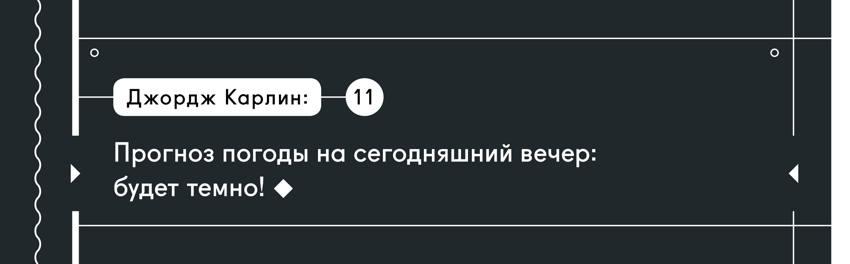 Джордж Карлин: 11

Прогноз погоды на сегодняшний вечер: будет темно! ◆